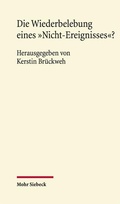 Die Wiederbelebung eines »Nicht-Ereignisses«?

Herausgegeben von
Kerstin Brückweh

Mohr Siebeck